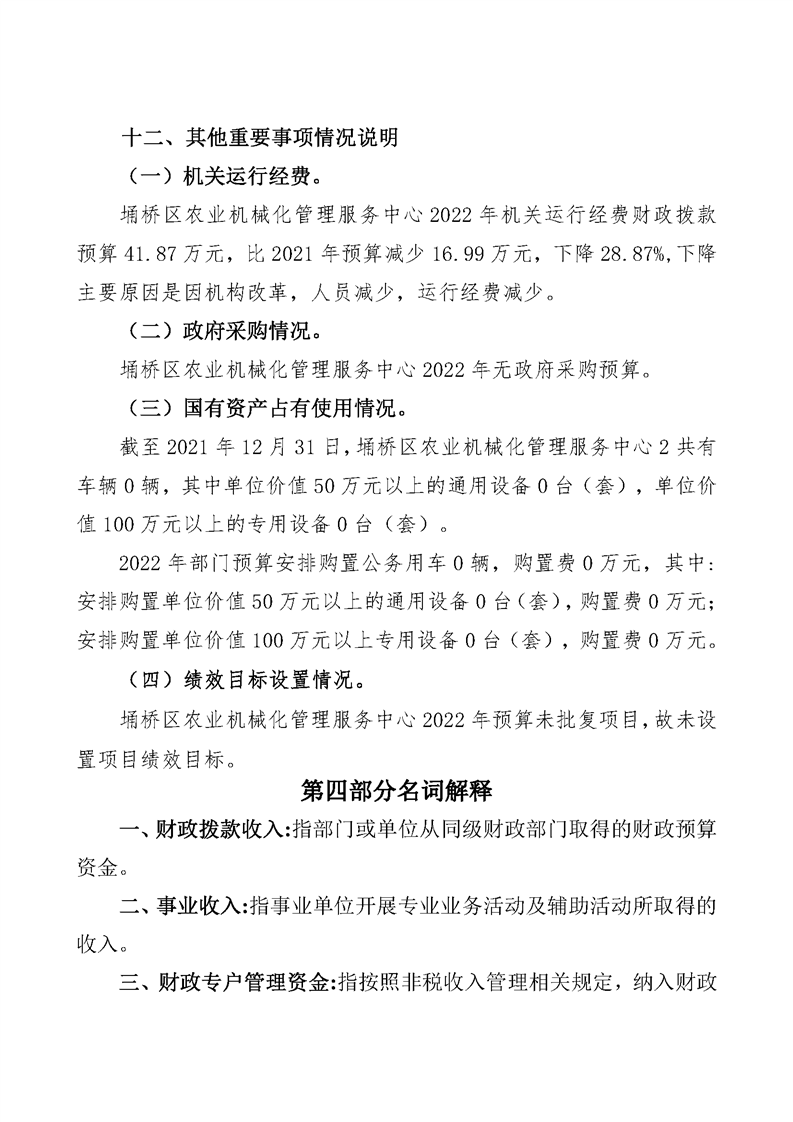 十二、其他重要事项情况说明

（一）机关运行经费。

埇桥区农业机械化管理服务中心 2022 年机关运行经费财政拨款预算 41.87 万元，比 2021 年预算减少 16.99 万元，下降 28.87%,下降主要原因是因机构改革，人员减少，运行经费减少。

（二）政府采购情况。

埇桥区农业机械化管理服务中心 2022 年无政府采购预算。

（三）国有资产占有使用情况。

截至 2021 年 12 月 31 日，埇桥区农业机械化管理服务中心 2 共有车辆 0 辆，其中单位价值 50 万元以上的通用设备 0 台（套），单位价值 100 万元以上的专用设备 0 台（套）。

2022 年部门预算安排购置公务用车 0 辆，购置费 0 万元，其中：安排购置单位价值 50 万元以上的通用设备 0 台（套），购置费 0 万元；安排购置单位价值 100 万元以上专用设备 0 台（套），购置费 0 万元。

（四）绩效目标设置情况。

埇桥区农业机械化管理服务中心 2022 年预算未批复项目，故未设置项目绩效目标。

第四部分名词解释

一、财政拨款收入:指部门或单位从同级财政部门取得的财政预算资金。

二、事业收入:指事业单位开展专业业务活动及辅助活动所取得的收入。

三、财政专户管理资金:指按照非税收入管理相关规定，纳入财政